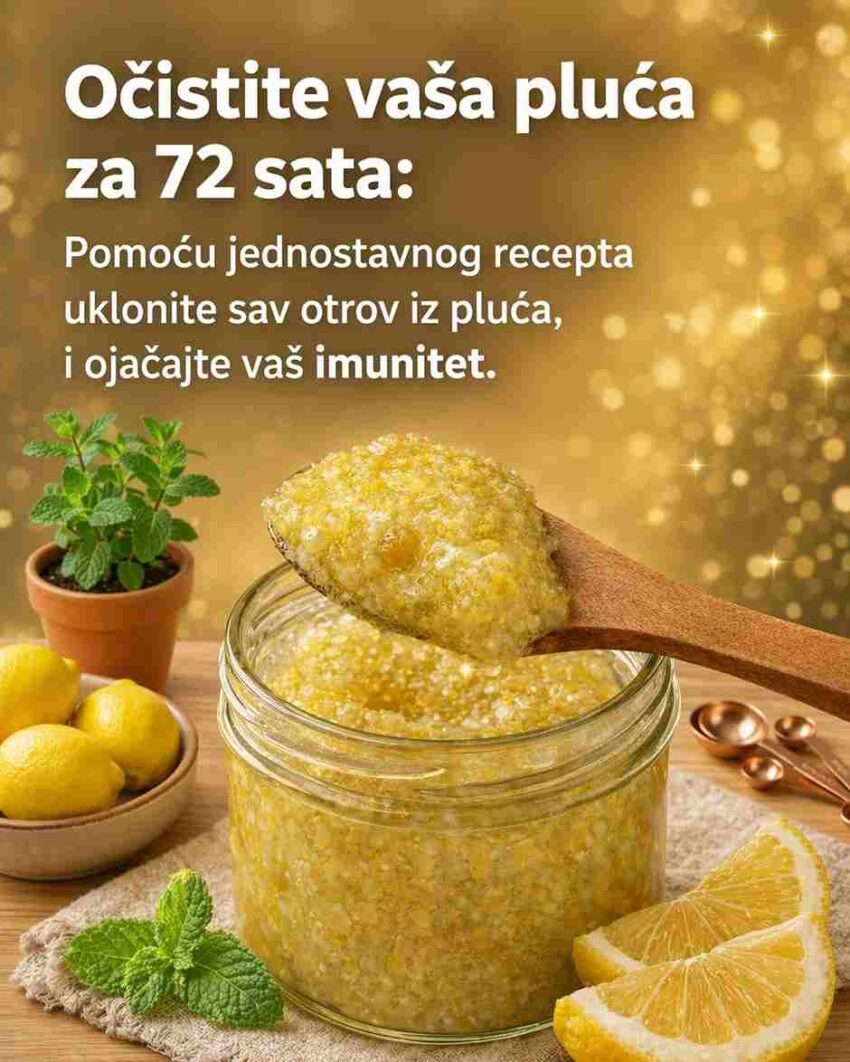 Očistite vaša pluća za 72 sata:

Pomoću jednostavnog recepta uklonite sav otrov iz pluća, i ojačajte vaš imunitet.